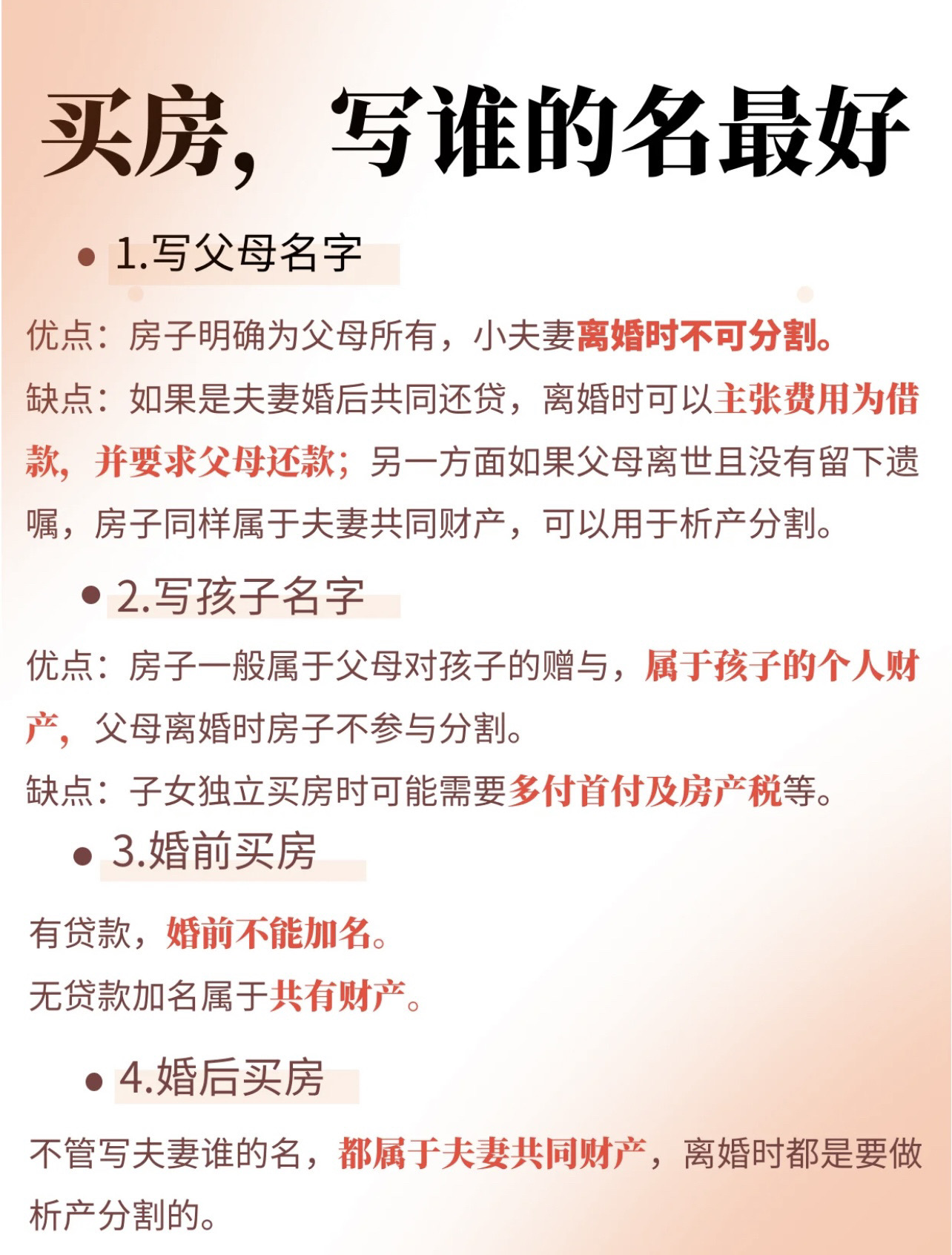 买房，写谁的名最好

• 1.写父母名字

优点：房子明确为父母所有，小夫妻离婚时不可分割。

缺点：如果是夫妻婚后共同还贷，离婚时可以主张费用为借款，并要求父母还款；另一方面如果父母离世且没有留下遗嘱，房子同样属于夫妻共同财产，可以用于析产分割。

• 2.写孩子名字

优点：房子一般属于父母对孩子的赠与，属于孩子的个人财产，父母离婚时房子不参与分割。

缺点：子女独立买房时可能需要多付首付及房产税等。

• 3.婚前买房

有贷款，婚前不能加名。

无贷款加名属于共有财产。

• 4.婚后买房

不管写夫妻谁的名，都属于夫妻共同财产，离婚时都是要做析产分割的。